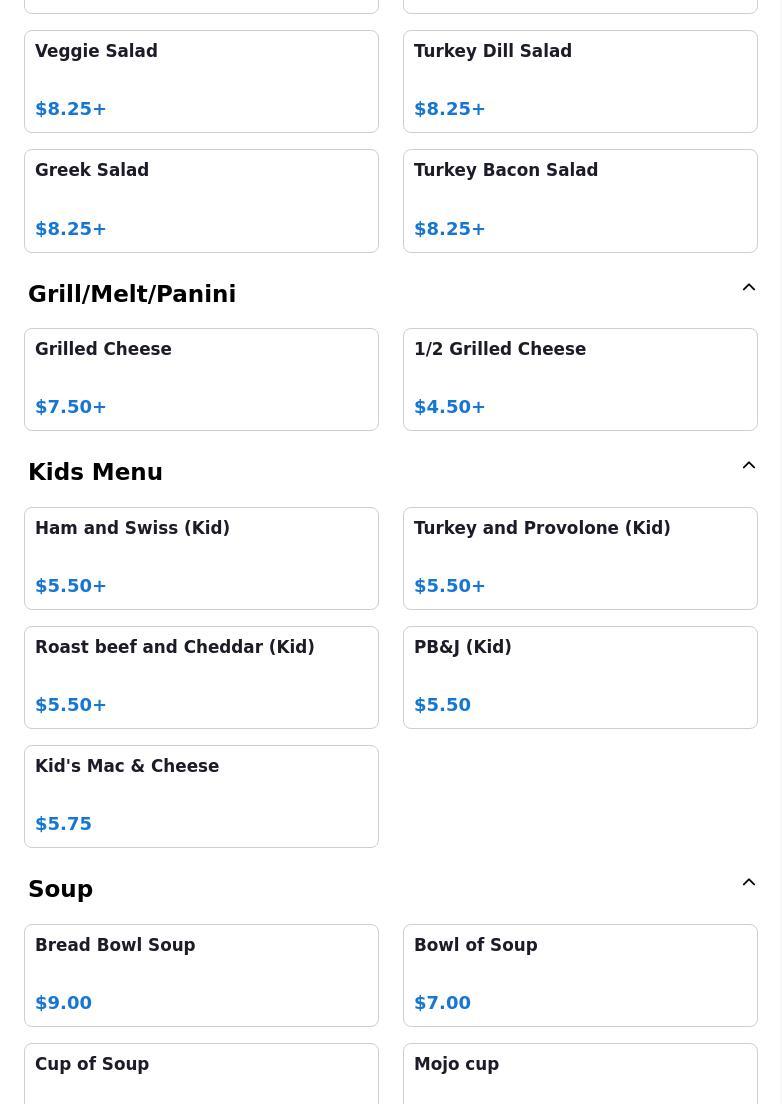 Veggie Salad

$8.25+

Turkey Dill Salad

$8.25+

Greek Salad

$8.25+

Turkey Bacon Salad

$8.25+

Grill/Melt/Panini

Grilled Cheese

$7.50+

1/2 Grilled Cheese

$4.50+

Kids Menu

Ham and Swiss (Kid)

$5.50+

Turkey and Provolone (Kid)

$5.50+

Roast beef and Cheddar (Kid)

$5.50+

PB&J (Kid)

$5.50

Kid's Mac & Cheese

$5.75

Soup

Bread Bowl Soup

$9.00

Bowl of Soup

$7.00

Cup of Soup

Mojo cup